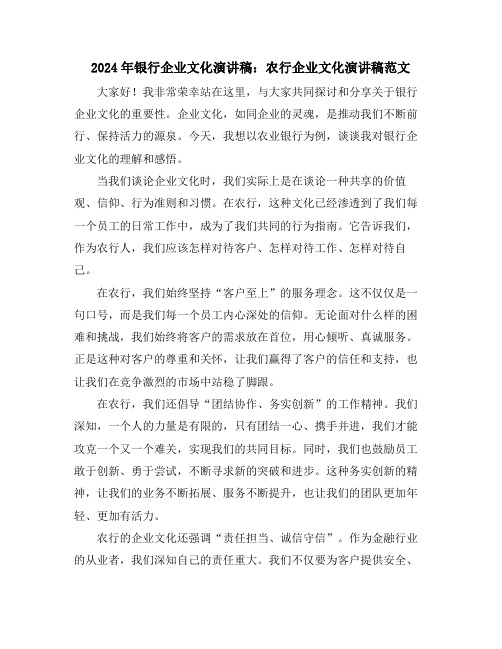 2024年银行企业文化演讲稿：农行企业文化演讲稿范文

大家好！我非常荣幸站在这里，与大家共同探讨和分享关于银行企业文化的重要性。企业文化，如同企业的灵魂，是推动我们不断前行、保持活力的源泉。今天，我想以农业银行为例，谈谈我对银行企业文化的理解和感悟。

当我们谈论企业文化时，我们实际上是在谈论一种共享的价值观、信仰、行为准则和习惯。在农行，这种文化已经渗透到了我们每一个员工的日常工作中，成为了我们共同的行为指南。它告诉我们，作为农行人，我们应该怎样对待客户、怎样对待工作、怎样对待自己。

在农行，我们始终坚持“客户至上”的服务理念。这不仅仅是一句口号，而是我们每一个员工内心深处的信仰。无论面对什么样的困难和挑战，我们始终将客户的需求放在首位，用心倾听、真诚服务。正是这种对客户的尊重和关怀，让我们赢得了客户的信任和支持，也让我们在竞争激烈的市场中站稳了脚跟。

在农行，我们还倡导“团结协作、务实创新”的工作精神。我们深知，一个人的力量是有限的，只有团结一心、携手并进，我们才能攻克一个又一个难关，实现我们的共同目标。同时，我们也鼓励员工敢于创新、勇于尝试，不断寻求新的突破和进步。这种务实创新的精神，让我们的业务不断拓展、服务不断提升，也让我们的团队更加年轻、更加有活力。

农行的企业文化还强调“责任担当、诚信守信”。作为金融行业的从业者，我们深知自己的责任重大。我们不仅要为客户提供安全、